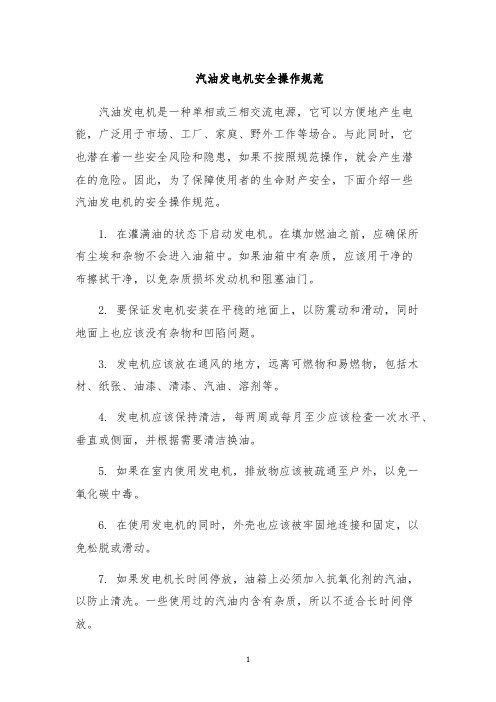 汽油发电机安全操作规范

汽油发电机是一种单相或三相交流电源，它可以方便地产生电能，广泛用于市场、工厂、家庭、野外工作等场合。与此同时，它也潜在着一些安全风险和隐患，如果不按照规范操作，就会产生潜在的危险。因此，为了保障使用者的生命财产安全，下面介绍一些汽油发电机的安全操作规范。

1. 在灌满油的状态下启动发电机。在填加燃油之前，应确保所有尘埃和杂物不会进入油箱中。如果油箱中有杂质，应该用干净的布擦拭干净，以免杂质损坏发动机和阻塞油门。

2. 要保证发电机安装在平稳的地面上，以防震动和滑动，同时地面上也应该没有杂物和凹陷问题。

3. 发电机应该放在通风的地方，远离可燃物和易燃物，包括木材、纸张、油漆、清漆、汽油、溶剂等。

4. 发电机应该保持清洁，每两周或每月至少应该检查一次水平、垂直或侧面，并根据需要清洁换油。

5. 如果在室内使用发电机，排放物应该被疏通至户外，以免一氧化碳中毒。

6. 在使用发电机的同时，外壳也应该被牢固地连接和固定，以免松脱或滑动。

7. 如果发电机长时间停放，油箱上必须加入抗氧化剂的汽油，以防止清洗。一些使用过的汽油内含有杂质，所以不适合长时间停放。

1